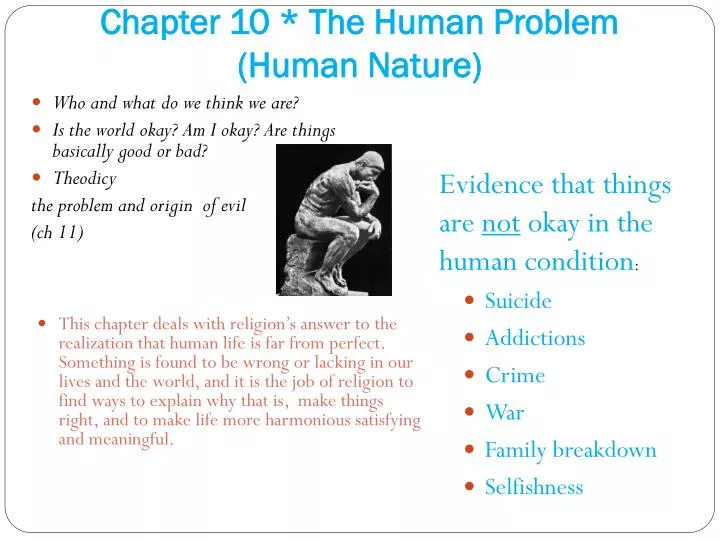 Chapter 10 * The Human Problem (Human Nature)

- Who and what do we think we are?
- Is the world okay? Am I okay? Are things basically good or bad?
- Theodicy

the problem and origin of evil (ch 11)

- This chapter deals with religion's answer to the realization that human life is far from perfect. Something is found to be wrong or lacking in our lives and the world, and it is the job of religion to find ways to explain why that is, make things right, and to make life more harmonious satisfying and meaningful.

Evidence that things are not okay in the human condition:

- Suicide
- Addictions
- Crime
- War
- Family breakdown
- Selfishness